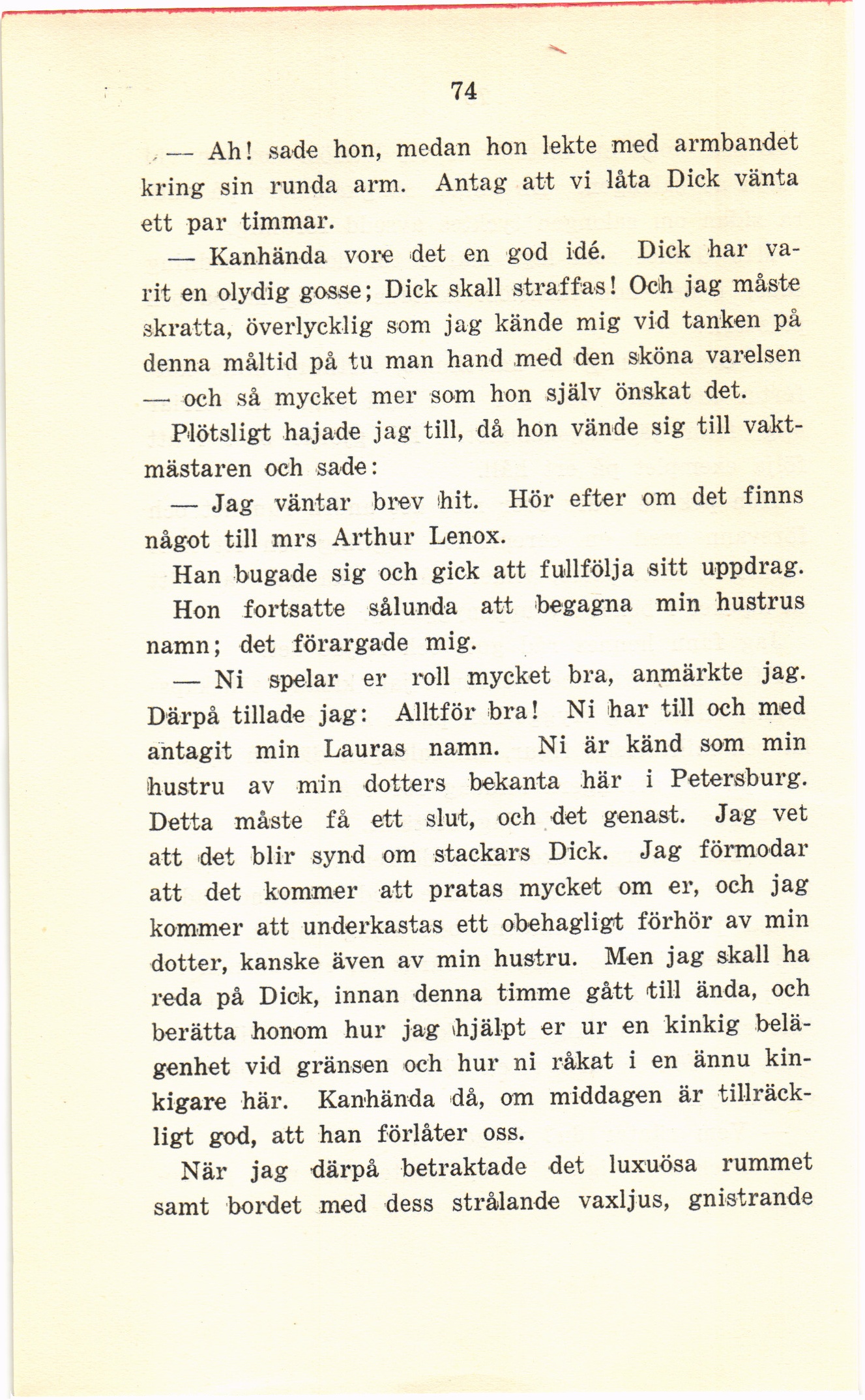 74

— Ah! sade hon, medan hon lekte med armbandet kring sin runda arm. Antag att vi låta Dick vänta ett par timmar.

— Kanhända vore det en god idé. Dick har varit en olydig gosse; Dick skall straffas! Och jag måste skratta, överlycklig som jag kände mig vid tanken på denna måltid på tu man hand med den sköna varelsen — och så mycket mer som hon själv önskat det.

Plötsligt hajade jag till, då hon vände sig till vaktmästaren och sade:

— Jag väntar brev hit. Hör efter om det finns något till mrs Arthur Lenox.

Han bugade sig och gick att fullfölja sitt uppdrag.

Hon fortsatte sålunda att begagna min hustrus namn; det förargade mig.

— Ni spelar er roll mycket bra, anmärkte jag. Därpå tillade jag: Alltför bra! Ni har till och med antagit min Lauras namn. Ni är känd som min hustru av min dotters bekanta här i Petersburg. Detta måste få ett slut, och det genast. Jag vet att det blir synd om stackars Dick. Jag förmodar att det kommer att pratas mycket om er, och jag kommer att underkastas ett obehagligt förhör av min dotter, kanske även av min hustru. Men jag skall ha reda på Dick, innan denna timme gått till ända, och berätta honom hur jag hjälpt er ur en kinkig belägenhet vid gränsen och hur ni råkat i en ännu kinkigare här. Kanhända då, om middagen är tillräckligt god, att han förlåter oss.

När jag därpå betraktade det luxuösa rummet samt bordet med dess strålande vaxljus, gnistrande